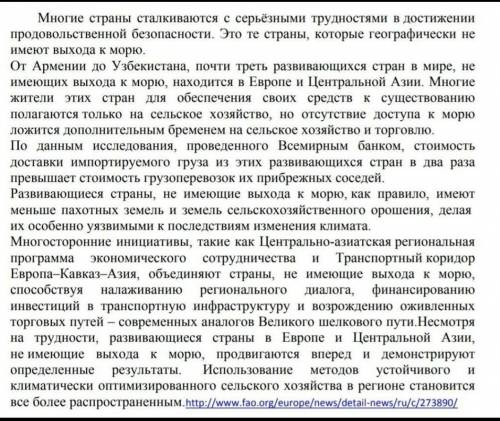 Многие страны сталкиваются с серьёзными трудностями в достижении продовольственной безопасности. Это те страны, которые географически не имеют выхода к морю.
От Армении до Узбекистана, почти треть развивающихся стран в мире, не имеющих выхода к морю, находится в Европе и Центральной Азии. Многие жители этих стран для обеспечения своих средств к существованию полагаются только на сельское хозяйство, но отсутствие доступа к морю ложится дополнительным бременем на сельское хозяйство и торговлю.
По данным исследования, проведенного Всемирным банком, стоимость доставки импортируемого груза из этих развивающихся стран в два раза превышает стоимость грузоперевозок их прибрежных соседей.
Развивающиеся страны, не имеющие выхода к морю, как правило, имеют меньше пахотных земель и земель сельскохозяйственного орошения, делая их особенно уязвимыми к последствиям изменения климата.
Многосторонние инициативы, такие как Центрально-азиатская региональная программа экономического сотрудничества и Транспортный коридор Европа–Кавказ–Азия, объединяют страны, не имеющие выхода к морю, способствуя налаживанию регионального диалога, финансированию инвестиций в транспортную инфраструктуру и возрождению оживленных торговых путей – современных аналогов Великого шелкового пути.Несмотря на трудности, развивающиеся страны в Европе и Центральной Азии, не имеющие выхода к морю, продвигаются вперед и демонстрируют определенные результаты. Использование методов устойчивого и климатически оптимизированного сельского хозяйства в регионе становится все более распространенным.http://www.fao.org/europe/news/detail-news/ru/c/273890/